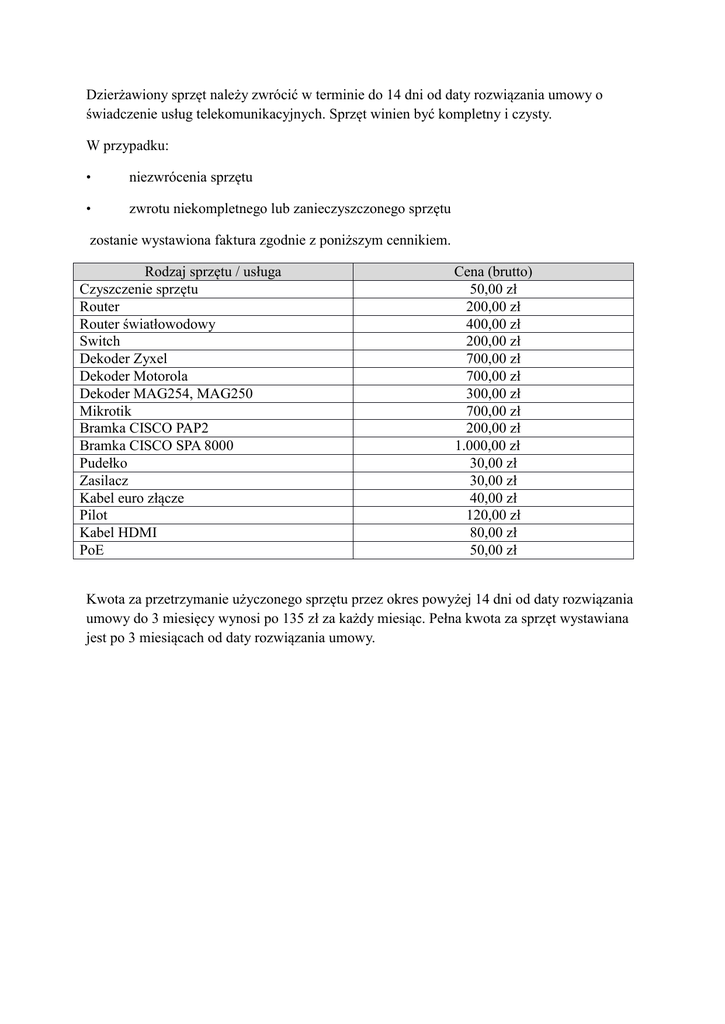 Dzierżawiony sprzęt należy zwrócić w terminie do 14 dni od daty rozwiązania umowy o świadczenie usług telekomunikacyjnych. Sprzęt winien być kompletny i czysty.

W przypadku:

• niezwrócenia sprzętu

• zwrotu niekompletnego lub zanieczyszczonego sprzętu

zostanie wystawiona faktura zgodnie z poniższym cennikiem.

| Rodzaj sprzętu / usługa | Cena (brutto) |
|---|---|
| Czyszczenie sprzętu | 50,00 zł |
| Router | 200,00 zł |
| Router światłowodowy | 400,00 zł |
| Switch | 200,00 zł |
| Dekoder Zyxel | 700,00 zł |
| Dekoder Motorola | 700,00 zł |
| Dekoder MAG254, MAG250 | 300,00 zł |
| Mikrotik | 700,00 zł |
| Bramka CISCO PAP2 | 200,00 zł |
| Bramka CISCO SPA 8000 | 1.000,00 zł |
| Pudełko | 30,00 zł |
| Zasilacz | 30,00 zł |
| Kabel euro złącze | 40,00 zł |
| Pilot | 120,00 zł |
| Kabel HDMI | 80,00 zł |
| PoE | 50,00 zł |

Kwota za przetrzymanie użyczonego sprzętu przez okres powyżej 14 dni od daty rozwiązania umowy do 3 miesięcy wynosi po 135 zł za każdy miesiąc. Pełna kwota za sprzęt wystawiana jest po 3 miesiącach od daty rozwiązania umowy.